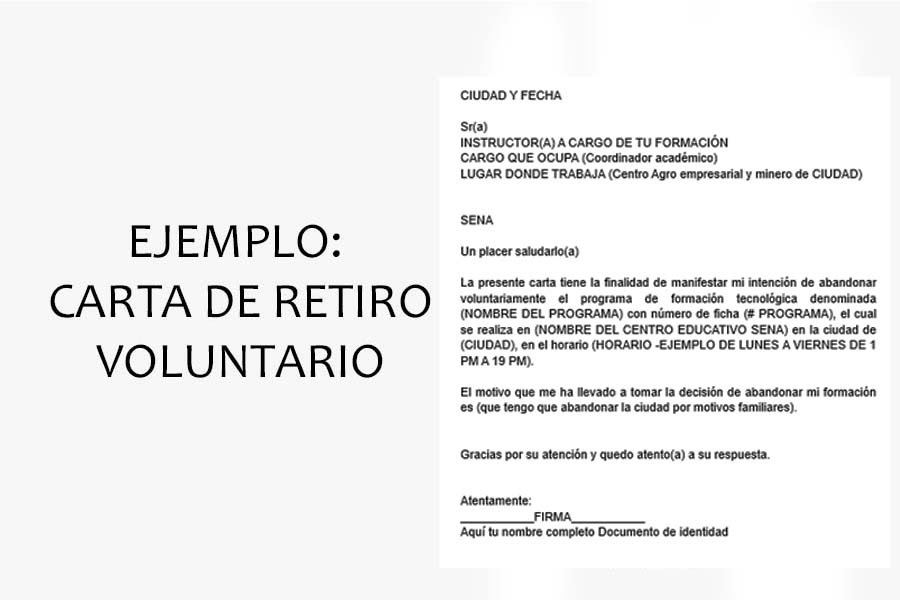 EJEMPLO:
CARTA DE RETIRO
VOLUNTARIO

CIUDAD Y FECHA

Sr(a)
INSTRUCTOR(A) A CARGO DE TU FORMACIÓN
CARGO QUE OCUPA (Coordinador académico)
LUGAR DONDE TRABAJA (Centro Agro empresarial y minero de CIUDAD)

SENA

Un placer saludarlo(a)

La presente carta tiene la finalidad de manifestar mi intención de abandonar voluntariamente el programa de formación tecnológica denominada (NOMBRE DEL PROGRAMA) con número de ficha (# PROGRAMA), el cual se realiza en (NOMBRE DEL CENTRO EDUCATIVO SENA) en la ciudad de (CIUDAD), en el horario (HORARIO -EJEMPLO DE LUNES A VIERNES DE 1 PM A 19 PM).

El motivo que me ha llevado a tomar la decisión de abandonar mi formación es (que tengo que abandonar la ciudad por motivos familiares).

Gracias por su atención y quedo atento(a) a su respuesta.

Atentamente:
___________FIRMA___________
Aquí tu nombre completo Documento de identidad